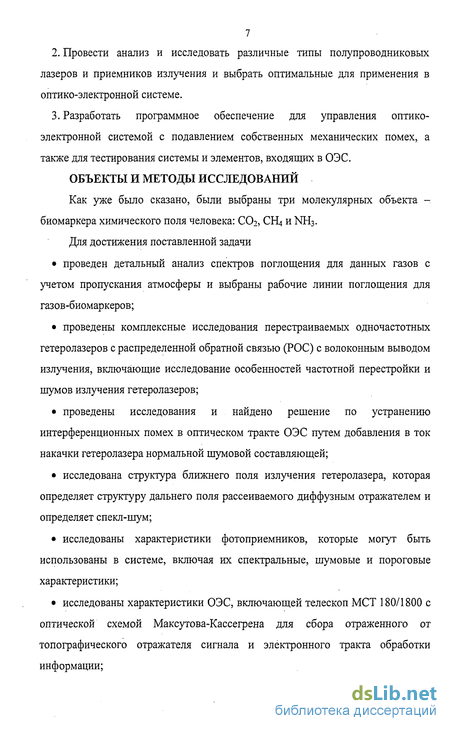 7

2. Провести анализ и исследовать различные типы полупроводниковых лазеров и приемников излучения и выбрать оптимальные для применения в оптико-электронной системе.

3. Разработать программное обеспечение для управления оптико-электронной системой с подавлением собственных механических помех, а также для тестирования системы и элементов, входящих в ОЭС.

ОБЪЕКТЫ И МЕТОДЫ ИССЛЕДОВАНИЙ

Как уже было сказано, были выбраны три молекулярных объекта – биомаркера химического поля человека: $CO_2$, $CH_4$ и $NH_3$.

Для достижения поставленной задачи

• проведен детальный анализ спектров поглощения для данных газов с учетом пропускания атмосферы и выбраны рабочие линии поглощения для газов-биомаркеров;

• проведены комплексные исследования перестраиваемых одночастотных гетеролазеров с распределенной обратной связью (РОС) с волоконным выводом излучения, включающие исследование особенностей частотной перестройки и шумов излучения гетеролазеров;

• проведены исследования и найдено решение по устранению интерференционных помех в оптическом тракте ОЭС путем добавления в ток накачки гетеролазера нормальной шумовой составляющей;

• исследована структура ближнего поля излучения гетеролазера, которая определяет структуру дальнего поля рассеиваемого диффузным отражателем и определяет спекл-шум;

• исследованы характеристики фотоприемников, которые могут быть использованы в системе, включая их спектральные, шумовые и пороговые характеристики;

• исследованы характеристики ОЭС, включающей телескоп МСТ 180/1800 с оптической схемой Максутова-Кассегрена для сбора отраженного от топографического отражателя сигнала и электронного тракта обработки информации;

dsLib.net
библиотека диссертаций